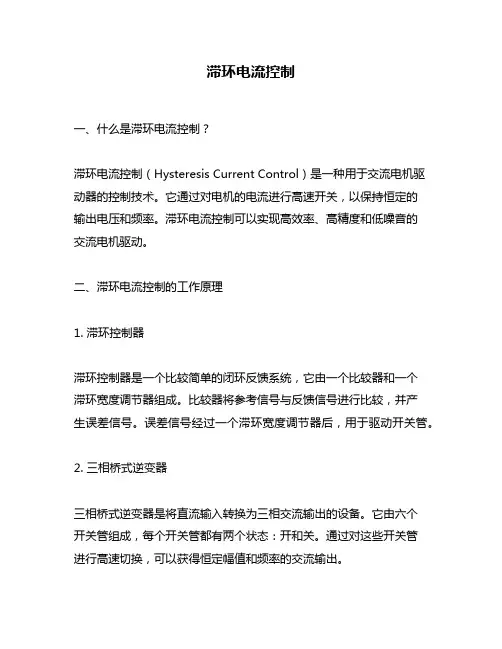 滞环电流控制

一、什么是滞环电流控制？

滞环电流控制（Hysteresis Current Control）是一种用于交流电机驱动器的控制技术。它通过对电机的电流进行高速开关，以保持恒定的输出电压和频率。滞环电流控制可以实现高效率、高精度和低噪音的交流电机驱动。

二、滞环电流控制的工作原理

1. 滞环控制器

滞环控制器是一个比较简单的闭环反馈系统，它由一个比较器和一个滞环宽度调节器组成。比较器将参考信号与反馈信号进行比较，并产生误差信号。误差信号经过一个滞环宽度调节器后，用于驱动开关管。

2. 三相桥式逆变器

三相桥式逆变器是将直流输入转换为三相交流输出的设备。它由六个开关管组成，每个开关管都有两个状态：开和关。通过对这些开关管进行高速切换，可以获得恒定幅值和频率的交流输出。